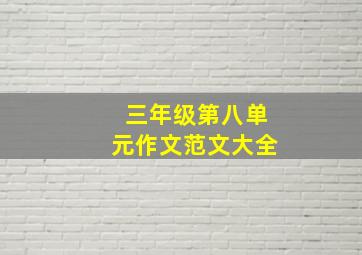 三年级第八单元作文范文大全